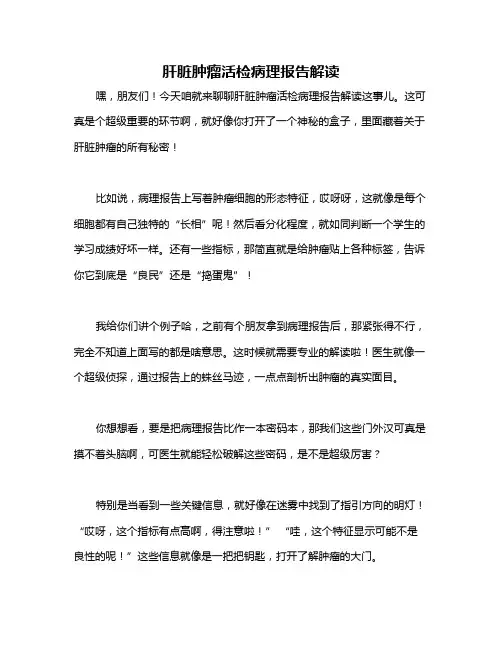 肝脏肿瘤活检病理报告解读

嘿，朋友们！今天咱就来聊聊肝脏肿瘤活检病理报告解读这事儿。这可真是个超级重要的环节啊，就好像你打开了一个神秘的盒子，里面藏着关于肝脏肿瘤的所有秘密！

比如说，病理报告上写着肿瘤细胞的形态特征，哎呀呀，这就像是每个细胞都有自己独特的“长相”呢！然后看分化程度，就如同判断一个学生的学习成绩好坏一样。还有一些指标，那简直就是给肿瘤贴上各种标签，告诉你它到底是“良民”还是“捣蛋鬼”！

我给你们讲个例子哈，之前有个朋友拿到病理报告后，那紧张得不行，完全不知道上面写的都是啥意思。这时候就需要专业的解读啦！医生就像一个超级侦探，通过报告上的蛛丝马迹，一点点剖析出肿瘤的真实面目。

你想想看，要是把病理报告比作一本密码本，那我们这些门外汉可真是摸不着头脑啊，可医生就能轻松破解这些密码，是不是超级厉害？

特别是当看到一些关键信息，就好像在迷雾中找到了指引方向的明灯！“哎呀，这个指标有点高啊，得注意啦！” “哇，这个特征显示可能不是良性的呢！”这些信息就像是一把把钥匙，打开了解肿瘤的大门。